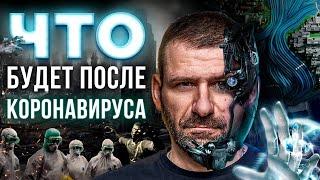 ЧТО
БУДЕТ ПОСЛЕ
КОРОНАВИРУСА